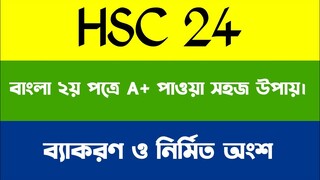 HSC 24

বাংলা ২য় পত্রে A+ পাওয়া সহজ উপায়।

ব্যাকরণ ও নির্মিত অংশ